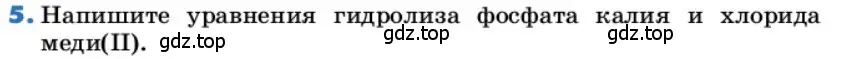 5. Напишите уравнения гидролиза фосфата калия и хлорида меди(II). gdz.top gdz.top gdz.top